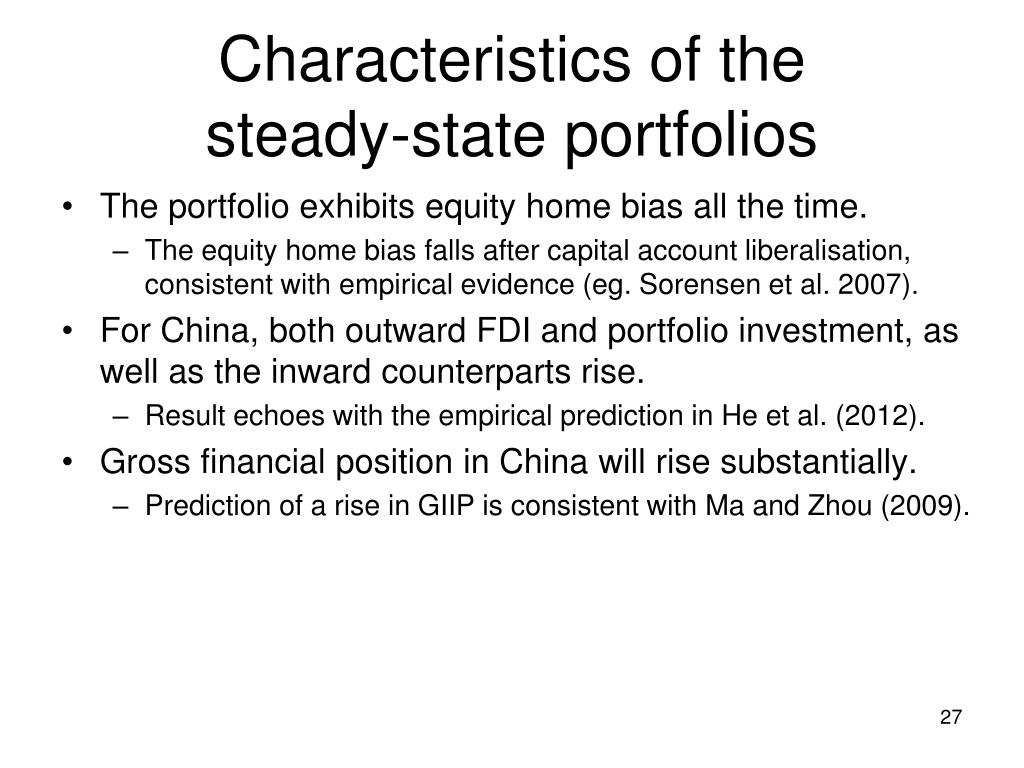 Characteristics of the steady-state portfolios

• The portfolio exhibits equity home bias all the time.
  – The equity home bias falls after capital account liberalisation, consistent with empirical evidence (eg. Sorensen et al. 2007).
• For China, both outward FDI and portfolio investment, as well as the inward counterparts rise.
  – Result echoes with the empirical prediction in He et al. (2012).
• Gross financial position in China will rise substantially.
  – Prediction of a rise in GIIP is consistent with Ma and Zhou (2009).

27